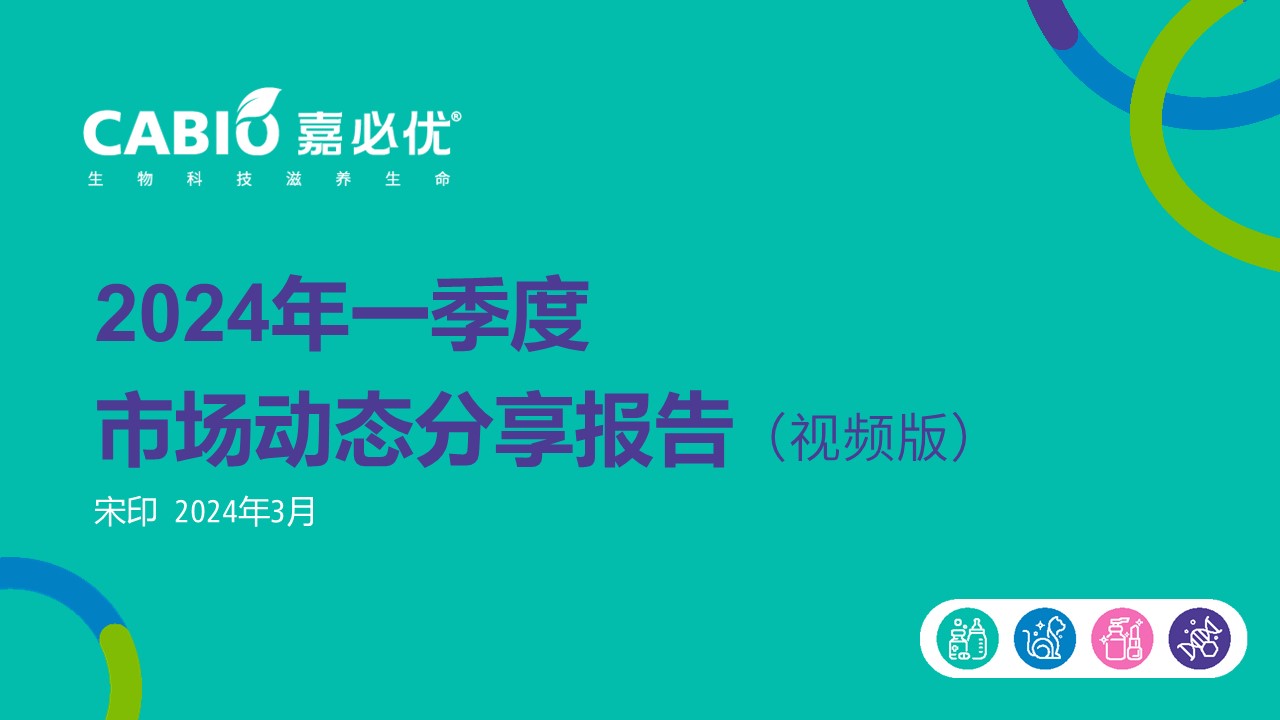 CABIO 嘉必优®
生物科技滋养生命

2024年一季度
市场动态分享报告（视频版）

宋印 2024年3月